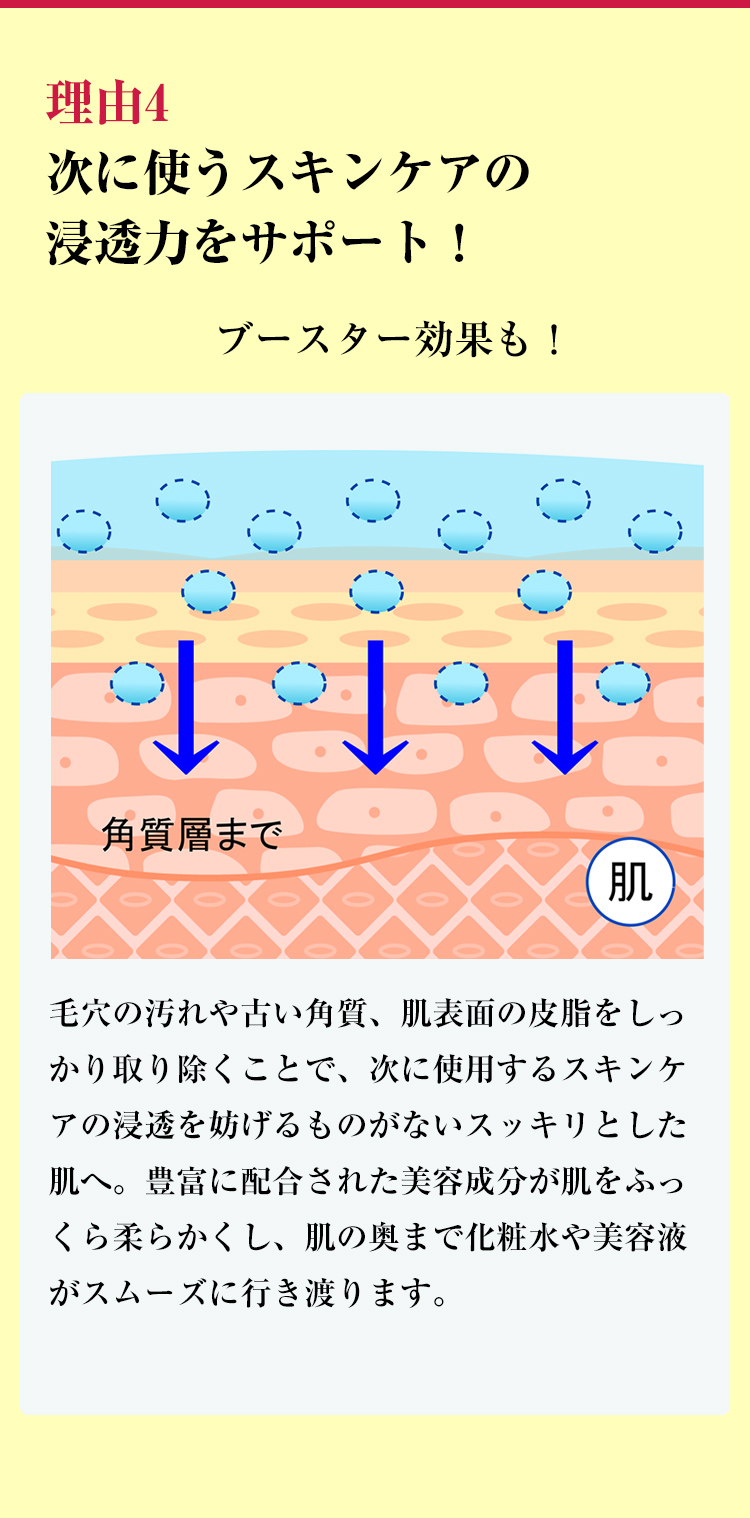 理由4
次に使うスキンケアの浸透力をサポート！

ブースター効果も！

角質層まで

肌

毛穴の汚れや古い角質、肌表面の皮脂をしっかり取り除くことで、次に使用するスキンケアの浸透を妨げるものがないスッキリとした肌へ。豊富に配合された美容成分が肌をふっくら柔らかくし、肌の奥まで化粧水や美容液がスムーズに行き渡ります。